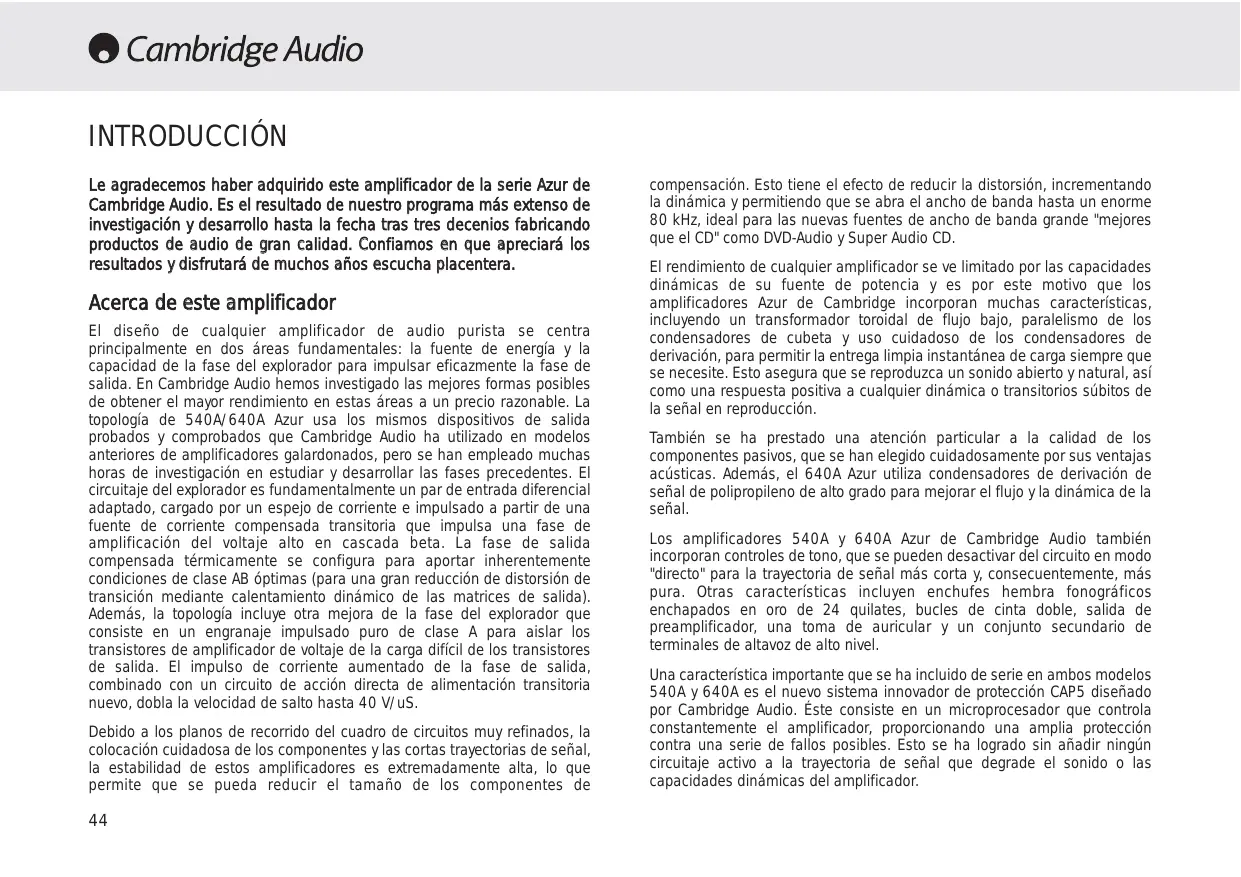 Cambridge Audio

INTRODUCCIÓN

Le agradecemos haber adquirido este amplificador de la serie Azur de Cambridge Audio. Es el resultado de nuestro programa más extenso de investigación y desarrollo hasta la fecha tras tres decenios fabricando productos de audio de gran calidad. Confiamos en que apreciará los resultados y disfrutará de muchos años escucha placentera.

Acerca de este amplificador

El diseño de cualquier amplificador de audio purista se centra principalmente en dos áreas fundamentales: la fuente de energía y la capacidad de la fase del explorador para impulsar eficazmente la fase de salida. En Cambridge Audio hemos investigado las mejores formas posibles de obtener el mayor rendimiento en estas áreas a un precio razonable. La topología de 540A/640A Azur usa los mismos dispositivos de salida probados y comprobados que Cambridge Audio ha utilizado en modelos anteriores de amplificadores galardonados, pero se han empleado muchas horas de investigación en estudiar y desarrollar las fases precedentes. El circuitaje del explorador es fundamentalmente un par de entrada diferencial adaptado, cargado por un espejo de corriente e impulsado a partir de una fuente de corriente compensada transitoria que impulsa una fase de amplificación del voltaje alto en cascada beta. La fase de salida compensada térmicamente se configura para aportar inherentemente condiciones de clase AB óptimas (para una gran reducción de distorsión de transición mediante calentamiento dinámico de las matrices de salida). Además, la topología incluye otra mejora de la fase del explorador que consiste en un engranaje impulsado puro de clase A para aislar los transistores de amplificador de voltaje de la carga difícil de los transistores de salida. El impulso de corriente aumentado de la fase de salida, combinado con un circuito de acción directa de alimentación transitoria nuevo, dobla la velocidad de salto hasta 40 V/uS.

Debido a los planos de recorrido del cuadro de circuitos muy refinados, la colocación cuidadosa de los componentes y las cortas trayectorias de señal, la estabilidad de estos amplificadores es extremadamente alta, lo que permite que se pueda reducir el tamaño de los componentes de compensación. Esto tiene el efecto de reducir la distorsión, incrementando la dinámica y permitiendo que se abra el ancho de banda hasta un enorme 80 kHz, ideal para las nuevas fuentes de ancho de banda grande "mejores que el CD" como DVD-Audio y Super Audio CD.

El rendimiento de cualquier amplificador se ve limitado por las capacidades dinámicas de su fuente de potencia y es por este motivo que los amplificadores Azur de Cambridge incorporan muchas características, incluyendo un transformador toroidal de flujo bajo, paralelismo de los condensadores de cubeta y uso cuidadoso de los condensadores de derivación, para permitir la entrega limpia instantánea de carga siempre que se necesite. Esto asegura que se reproduzca un sonido abierto y natural, así como una respuesta positiva a cualquier dinámica o transitorios súbitos de la señal en reproducción.

También se ha prestado una atención particular a la calidad de los componentes pasivos, que se han elegido cuidadosamente por sus ventajas acústicas. Además, el 640A Azur utiliza condensadores de derivación de señal de polipropileno de alto grado para mejorar el flujo y la dinámica de la señal.

Los amplificadores 540A y 640A Azur de Cambridge Audio también incorporan controles de tono, que se pueden desactivar del circuito en modo "directo" para la trayectoria de señal más corta y, consecuentemente, más pura. Otras características incluyen enchufes hembra fonográficos enchapados en oro de 24 quilates, bucles de cinta doble, salida de preamplificador, una toma de auricular y un conjunto secundario de terminales de altavoz de alto nivel.

Una característica importante que se ha incluido de serie en ambos modelos 540A y 640A es el nuevo sistema innovador de protección CAP5 diseñado por Cambridge Audio. Éste consiste en un microprocesador que controla constantemente el amplificador, proporcionando una amplia protección contra una serie de fallos posibles. Esto se ha logrado sin añadir ningún circuitaje activo a la trayectoria de señal que degrade el sonido o las capacidades dinámicas del amplificador.

44